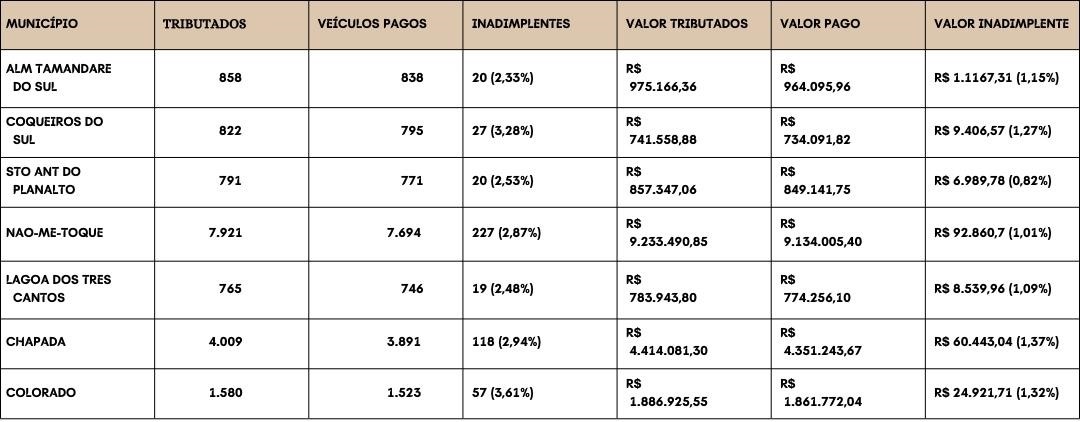 | MUNICÍPIO | TRIBUTADOS | VEÍCULOS PAGOS | INADIMPLENTES | VALOR TRIBUTADOS | VALOR PAGO | VALOR INADIMPLENTE |
|---|---|---|---|---|---|---|
| ALM TAMANDARE DO SUL | 858 | 838 | 20 (2,33%) | R$ 975.166,36 | R$ 964.095,96 | R$ 1.1167,31 (1,15%) |
| COQUEIROS DO SUL | 822 | 795 | 27 (3,28%) | R$ 741.558,88 | R$ 734.091,82 | R$ 9.406,57 (1,27%) |
| STO ANT DO PLANALTO | 791 | 771 | 20 (2,53%) | R$ 857.347,06 | R$ 849.141,75 | R$ 6.989,78 (0,82%) |
| NAO-ME-TOQUE | 7.921 | 7.694 | 227 (2,87%) | R$ 9.233.490,85 | R$ 9.134.005,40 | R$ 92.860,7 (1,01%) |
| LAGOA DOS TRES CANTOS | 765 | 746 | 19 (2,48%) | R$ 783.943,80 | R$ 774.256,10 | R$ 8.539,96 (1,09%) |
| CHAPADA | 4.009 | 3.891 | 118 (2,94%) | R$ 4.414.081,30 | R$ 4.351.243,67 | R$ 60.443,04 (1,37%) |
| COLORADO | 1.580 | 1.523 | 57 (3,61%) | R$ 1.886.925,55 | R$ 1.861.772,04 | R$ 24.921,71 (1,32%) |